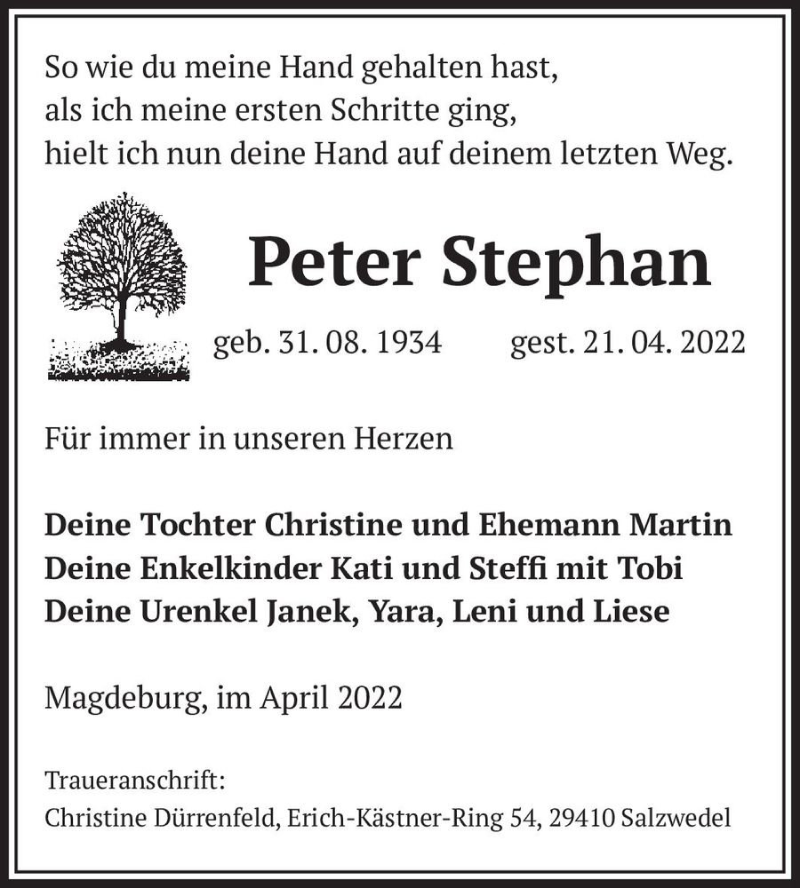 So wie du meine Hand gehalten hast,
als ich meine ersten Schritte ging,
hielt ich nun deine Hand auf deinem letzten Weg.

Peter Stephan

geb. 31. 08. 1934 gest. 21. 04. 2022

Für immer in unseren Herzen

Deine Tochter Christine und Ehemann Martin
Deine Enkelkinder Kati und Steffi mit Tobi
Deine Urenkel Janek, Yara, Leni und Liese

Magdeburg, im April 2022

Traueranschrift:
Christine Dürrenfeld, Erich-Kästner-Ring 54, 29410 Salzwedel